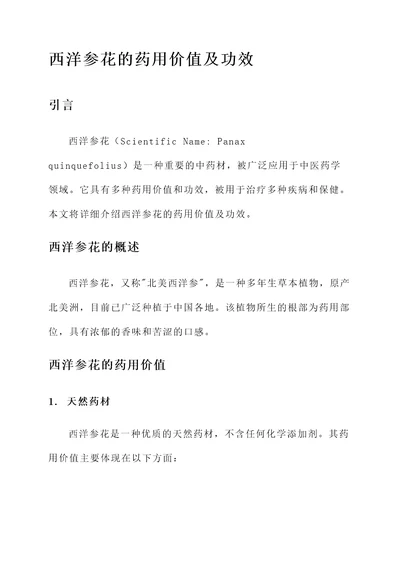 西洋参花的药用价值及功效

引言

西洋参花（Scientific Name: Panax quinquefolius）是一种重要的中药材，被广泛应用于中医药学领域。它具有多种药用价值和功效，被用于治疗多种疾病和保健。本文将详细介绍西洋参花的药用价值及功效。

西洋参花的概述

西洋参花，又称"北美西洋参"，是一种多年生草本植物，原产北美洲，目前已广泛种植于中国各地。该植物所生的根部为药用部位，具有浓郁的香味和苦涩的口感。

西洋参花的药用价值

1. 天然药材

西洋参花是一种优质的天然药材，不含任何化学添加剂。其药用价值主要体现在以下方面：